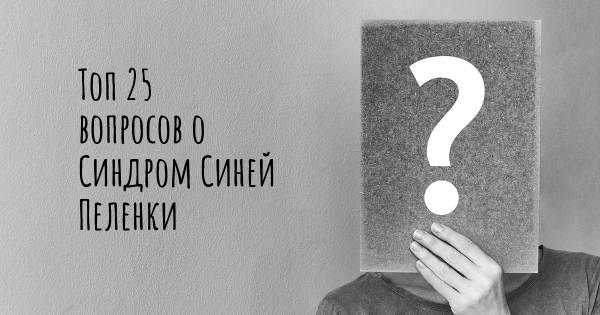 Топ 25 вопросов о Синдром Синей Пеленки

?